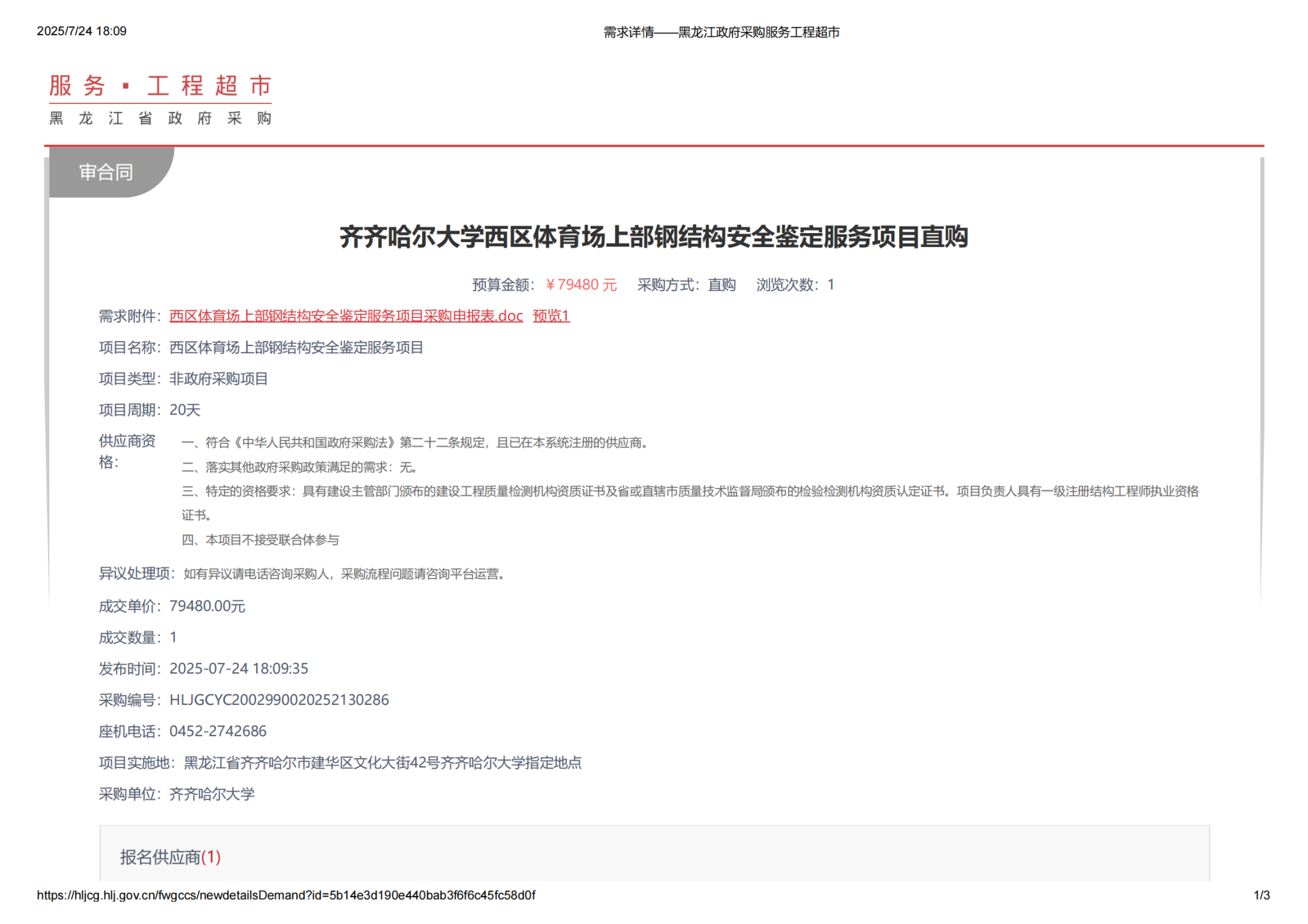 2025/7/24 18:09

需求详情——黑龙江政府采购服务工程超市

服务 · 工程超市
黑龙江省政府采购

审合同

齐齐哈尔大学西区体育场上部钢结构安全鉴定服务项目直购

预算金额：￥79480 元　采购方式：直购　浏览次数：1

需求附件：西区体育场上部钢结构安全鉴定服务项目采购申报表.doc　预览1

项目名称：西区体育场上部钢结构安全鉴定服务项目

项目类型：非政府采购项目

项目周期：20天

供应商资格：
一、符合《中华人民共和国政府采购法》第二十二条规定，且已在本系统注册的供应商。
二、落实其他政府采购政策满足的需求：无。
三、特定的资格要求：具有建设主管部门颁布的建设工程质量检测机构资质证书及省或直辖市质量技术监督局颁布的检验检测机构资质认定证书。项目负责人具有一级注册结构工程师执业资格证书。
四、本项目不接受联合体参与

异议处理项：如有异议请电话咨询采购人，采购流程问题请咨询平台运营。

成交单价：79480.00元

成交数量：1

发布时间：2025-07-24 18:09:35

采购编号：HLJGCYC2002990020252130286

座机电话：0452-2742686

项目实施地：黑龙江省齐齐哈尔市建华区文化大街42号齐齐哈尔大学指定地点

采购单位：齐齐哈尔大学

报名供应商(1)

https://hljcg.hlj.gov.cn/fwgccs/newdetailsDemand?id=5b14e3d190e440bab3f6f6c45fc58d0f

1/3